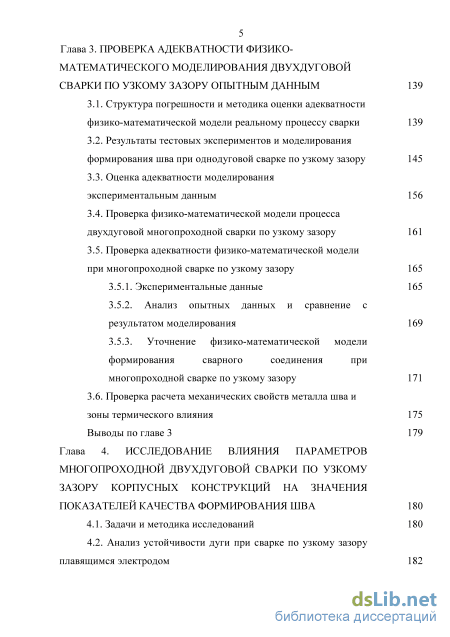 5

Глава 3. ПРОВЕРКА АДЕКВАТНОСТИ ФИЗИКО-МАТЕМАТИЧЕСКОГО МОДЕЛИРОВАНИЯ ДВУХДУГОВОЙ СВАРКИ ПО УЗКОМУ ЗАЗОРУ ОПЫТНЫМ ДАННЫМ 139

3.1. Структура погрешности и методика оценки адекватности физико-математической модели реальному процессу сварки 139

3.2. Результаты тестовых экспериментов и моделирования формирования шва при однодуговой сварке по узкому зазору 145

3.3. Оценка адекватности моделирования экспериментальным данным 156

3.4. Проверка физико-математической модели процесса двухдуговой многопроходной сварки по узкому зазору 161

3.5. Проверка адекватности физико-математической модели при многопроходной сварке по узкому зазору 165

3.5.1. Экспериментальные данные 165

3.5.2. Анализ опытных данных и сравнение с результатом моделирования 169

3.5.3. Уточнение физико-математической модели формирования сварного соединения при многопроходной сварке по узкому зазору 171

3.6. Проверка расчета механических свойств металла шва и зоны термического влияния 175

Выводы по главе 3 179

Глава 4. ИССЛЕДОВАНИЕ ВЛИЯНИЯ ПАРАМЕТРОВ МНОГОПРОХОДНОЙ ДВУХДУГОВОЙ СВАРКИ ПО УЗКОМУ ЗАЗОРУ КОРПУСНЫХ КОНСТРУКЦИЙ НА ЗНАЧЕНИЯ ПОКАЗАТЕЛЕЙ КАЧЕСТВА ФОРМИРОВАНИЯ ШВА 180

4.1. Задачи и методика исследований 180

4.2. Анализ устойчивости дуги при сварке по узкому зазору плавящимся электродом 182

dsLib.net
библиотека диссертаций